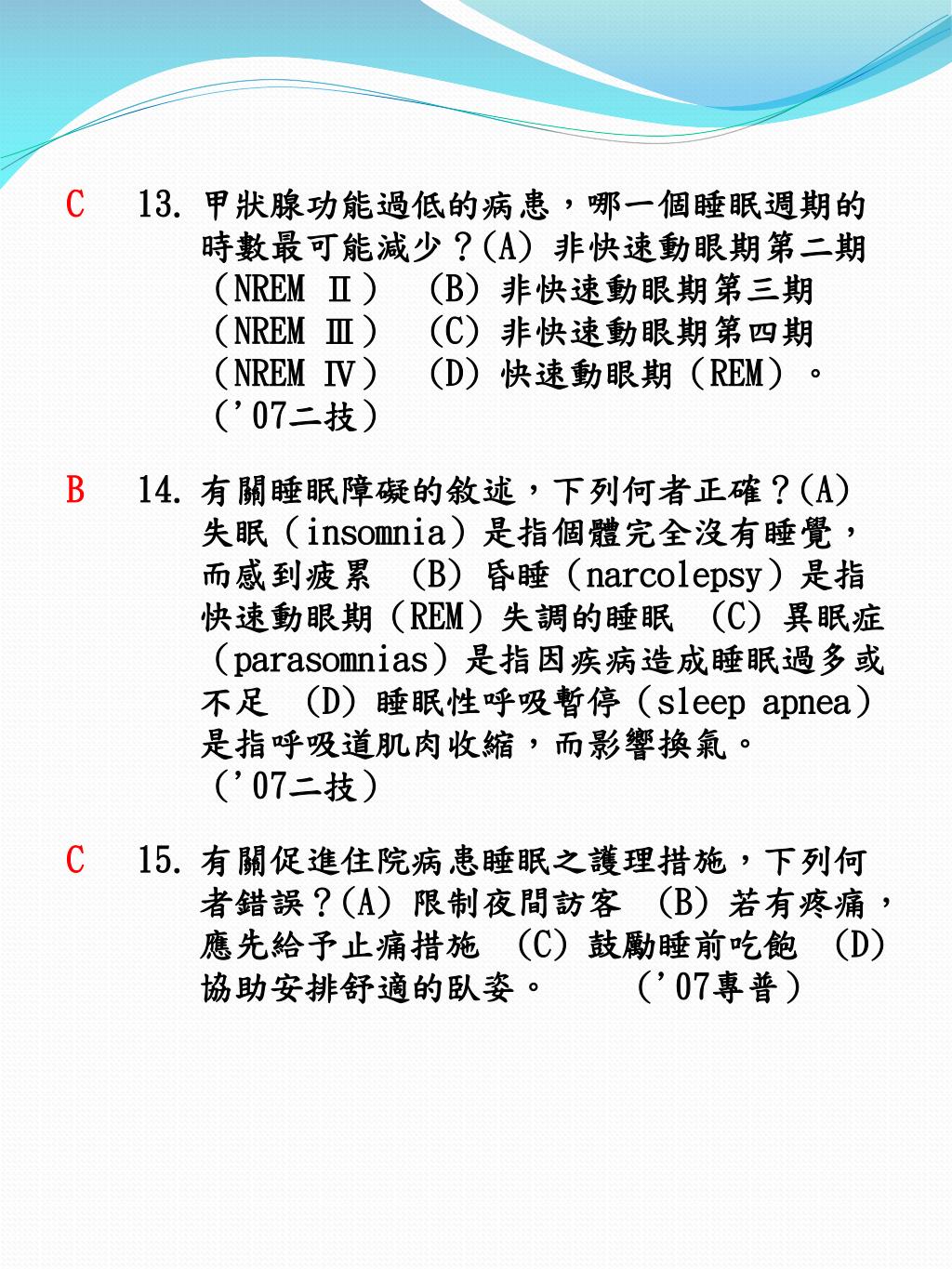 C 13. 甲狀腺功能過低的病患，哪一個睡眠週期的時數最可能減少？(A) 非快速動眼期第二期（NREM Ⅱ） (B) 非快速動眼期第三期（NREM Ⅲ） (C) 非快速動眼期第四期（NREM Ⅳ） (D) 快速動眼期（REM）。（'07二技）

B 14. 有關睡眠障礙的敘述，下列何者正確？(A) 失眠（insomnia）是指個體完全沒有睡覺，而感到疲累 (B) 昏睡（narcolepsy）是指快速動眼期（REM）失調的睡眠 (C) 異眠症（parasomnias）是指因疾病造成睡眠過多或不足 (D) 睡眠性呼吸暫停（sleep apnea）是指呼吸道肌肉收縮，而影響換氣。（'07二技）

C 15. 有關促進住院病患睡眠之護理措施，下列何者錯誤？(A) 限制夜間訪客 (B) 若有疼痛，應先給予止痛措施 (C) 鼓勵睡前吃飽 (D) 協助安排舒適的臥姿。 （'07專普）